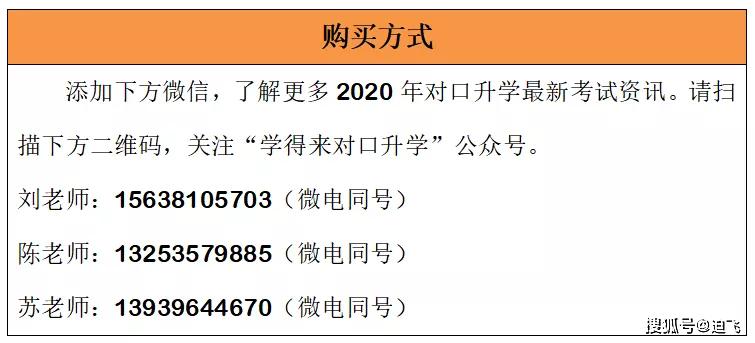 购买方式

添加下方微信，了解更多 2020 年对口升学最新考试资讯。请扫描下方二维码，关注“学得来对口升学”公众号。

刘老师：15638105703（微电同号）

陈老师：13253579885（微电同号）

苏老师：13939644670（微电同号）

搜狐号@迪飞